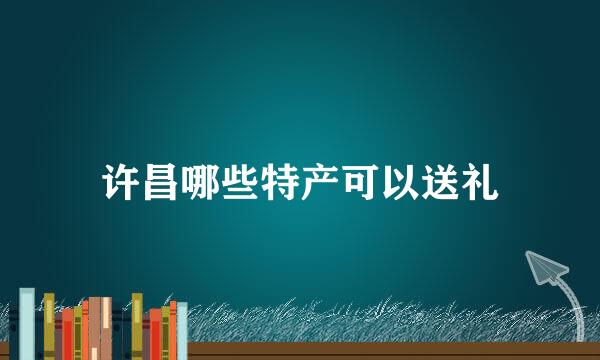 许昌哪些特产可以送礼